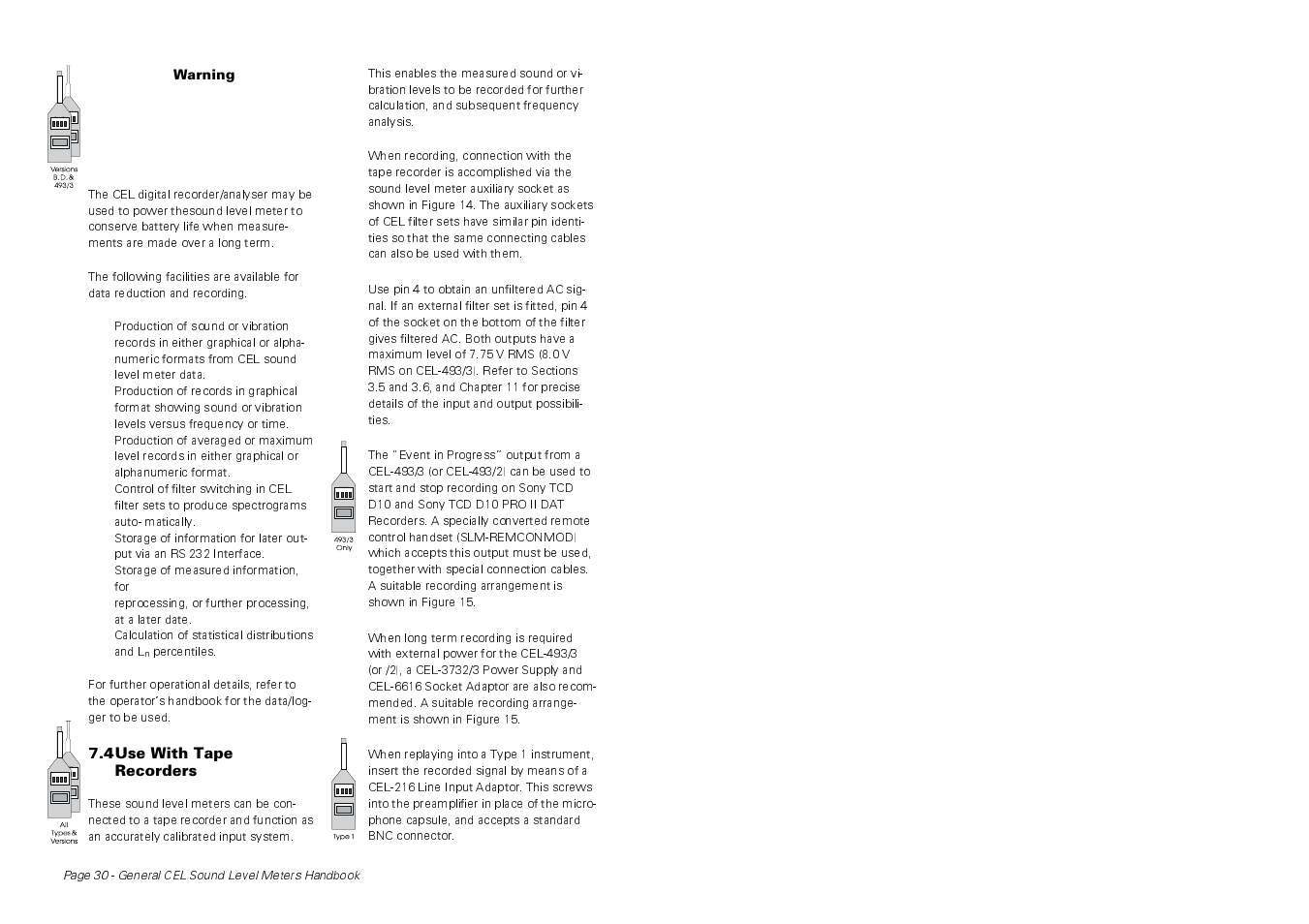 Warning

Versions B, D, & 493/3

The CEL digital recorder/analyser may be used to power thesound level meter to conserve battery life when measurements are made over a long term.

The following facilities are available for data reduction and recording.

Production of sound or vibration records in either graphical or alphanumeric formats from CEL sound level meter data.
Production of records in graphical format showing sound or vibration levels versus frequency or time.
Production of averaged or maximum level records in either graphical or alphanumeric format.
Control of filter switching in CEL filter sets to produce spectrograms auto- matically.
Storage of information for later output via an RS 232 Interface.
Storage of measured information, for
reprocessing, or further processing, at a later date.
Calculation of statistical distributions and $L_n$ percentiles.

For further operational details, refer to the operator's handbook for the data/logger to be used.

All Types & Versions

7.4 Use With Tape Recorders

These sound level meters can be connected to a tape recorder and function as an accurately calibrated input system.

This enables the measured sound or vibration levels to be recorded for further calculation, and subsequent frequency analysis.

When recording, connection with the tape recorder is accomplished via the sound level meter auxiliary socket as shown in Figure 14. The auxiliary sockets of CEL filter sets have similar pin identities so that the same connecting cables can also be used with them.

Use pin 4 to obtain an unfiltered AC signal. If an external filter set is fitted, pin 4 of the socket on the bottom of the filter gives filtered AC. Both outputs have a maximum level of 7.75 V RMS (8.0 V RMS on CEL-493/3). Refer to Sections 3.5 and 3.6, and Chapter 11 for precise details of the input and output possibilities.

493/3 Only

The "Event in Progress" output from a CEL-493/3 (or CEL-493/2) can be used to start and stop recording on Sony TCD D10 and Sony TCD D10 PRO II DAT Recorders. A specially converted remote control handset (SLM-REMCONMOD) which accepts this output must be used, together with special connection cables. A suitable recording arrangement is shown in Figure 15.

When long term recording is required with external power for the CEL-493/3 (or /2), a CEL-3732/3 Power Supply and CEL-6616 Socket Adaptor are also recommended. A suitable recording arrangement is shown in Figure 15.

Type 1

When replaying into a Type 1 instrument, insert the recorded signal by means of a CEL-216 Line Input Adaptor. This screws into the preamplifier in place of the microphone capsule, and accepts a standard BNC connector.

Page 30 - General CEL Sound Level Meters Handbook